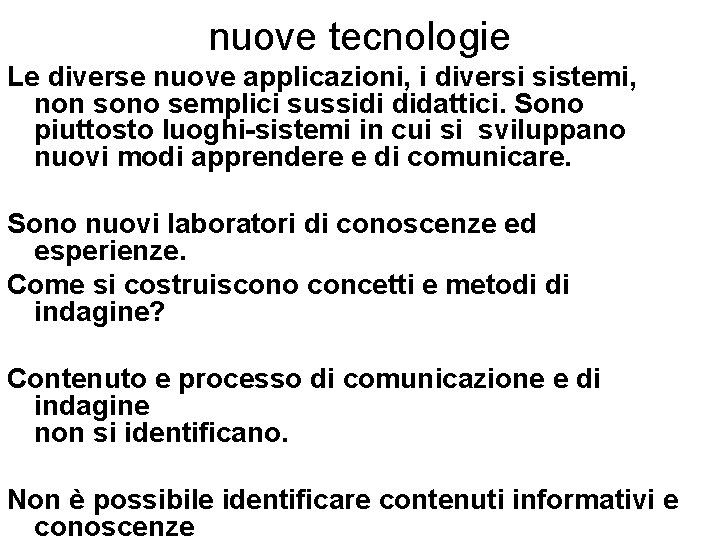 nuove tecnologie

Le diverse nuove applicazioni, i diversi sistemi, non sono semplici sussidi didattici. Sono piuttosto luoghi-sistemi in cui si sviluppano nuovi modi apprendere e di comunicare.

Sono nuovi laboratori di conoscenze ed esperienze.

Come si costruiscono concetti e metodi di indagine?

Contenuto e processo di comunicazione e di indagine
non si identificano.

Non è possibile identificare contenuti informativi e conoscenze